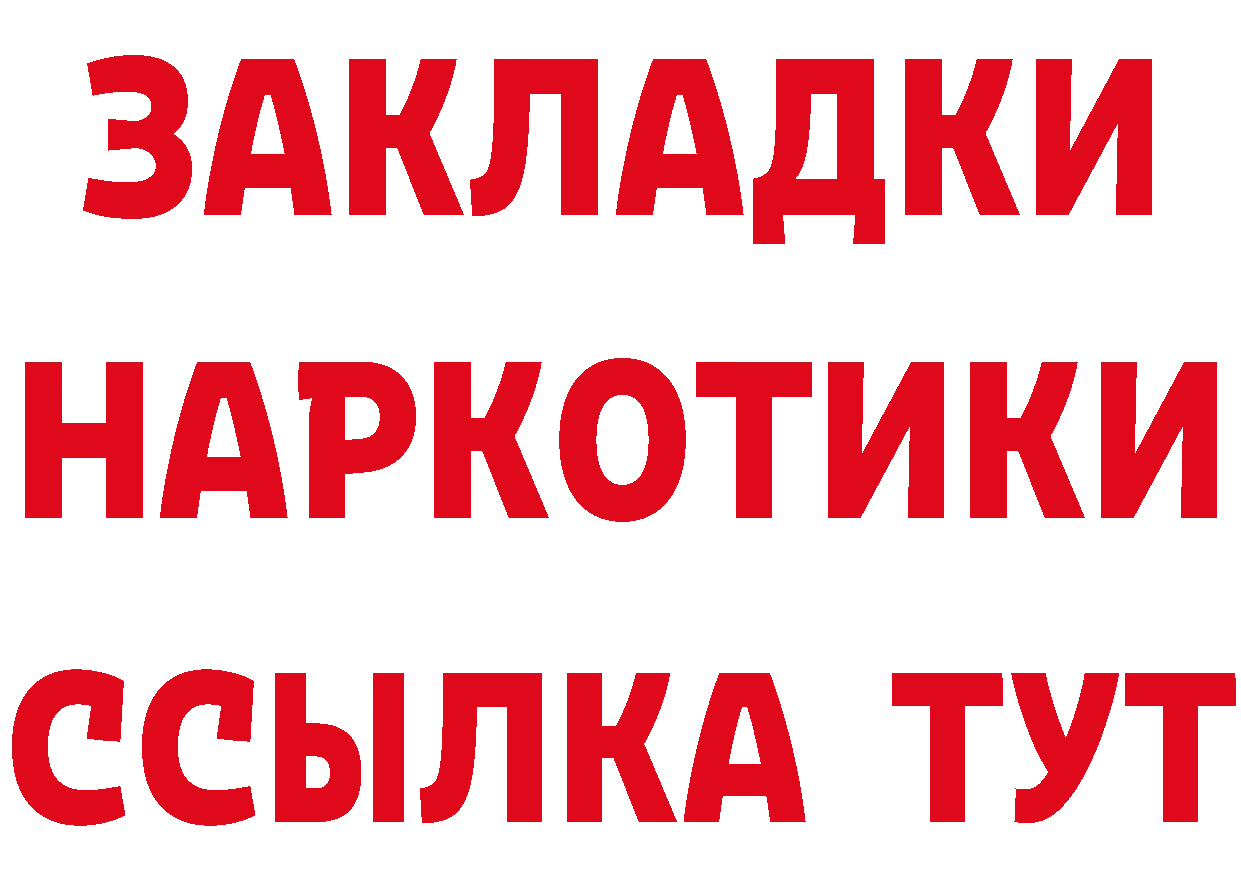 ЗАКЛАДКИ НАРКОТИКИ ССЫЛКА ТУТ